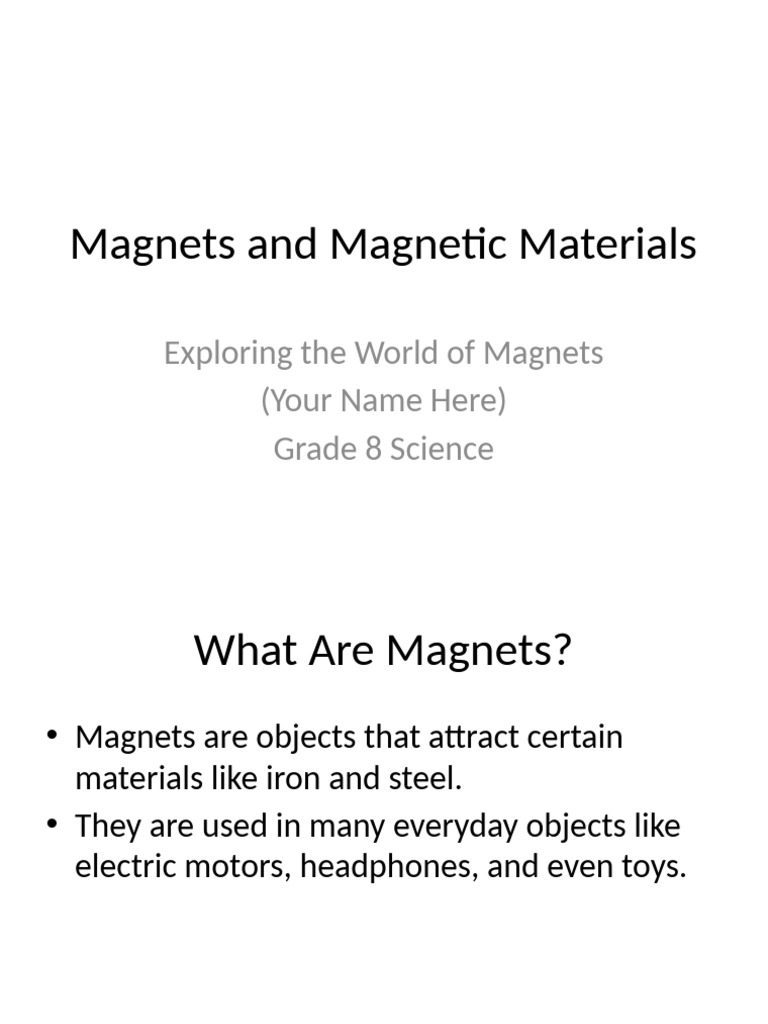 Magnets and Magnetic Materials

Exploring the World of Magnets
(Your Name Here)
Grade 8 Science

What Are Magnets?

• Magnets are objects that attract certain materials like iron and steel.
• They are used in many everyday objects like electric motors, headphones, and even toys.